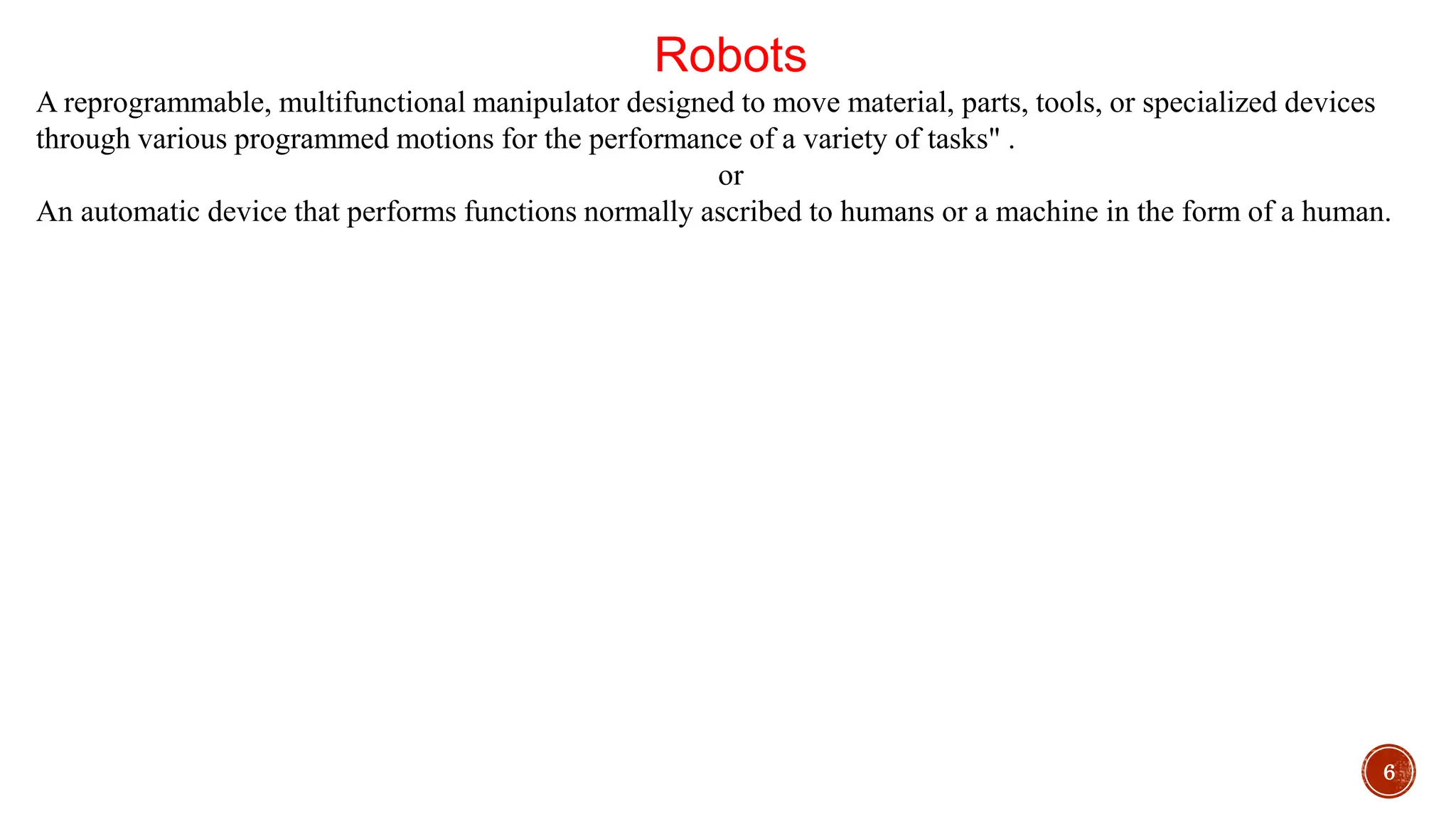 Robots

A reprogrammable, multifunctional manipulator designed to move material, parts, tools, or specialized devices through various programmed motions for the performance of a variety of tasks" .

or

An automatic device that performs functions normally ascribed to humans or a machine in the form of a human.

6